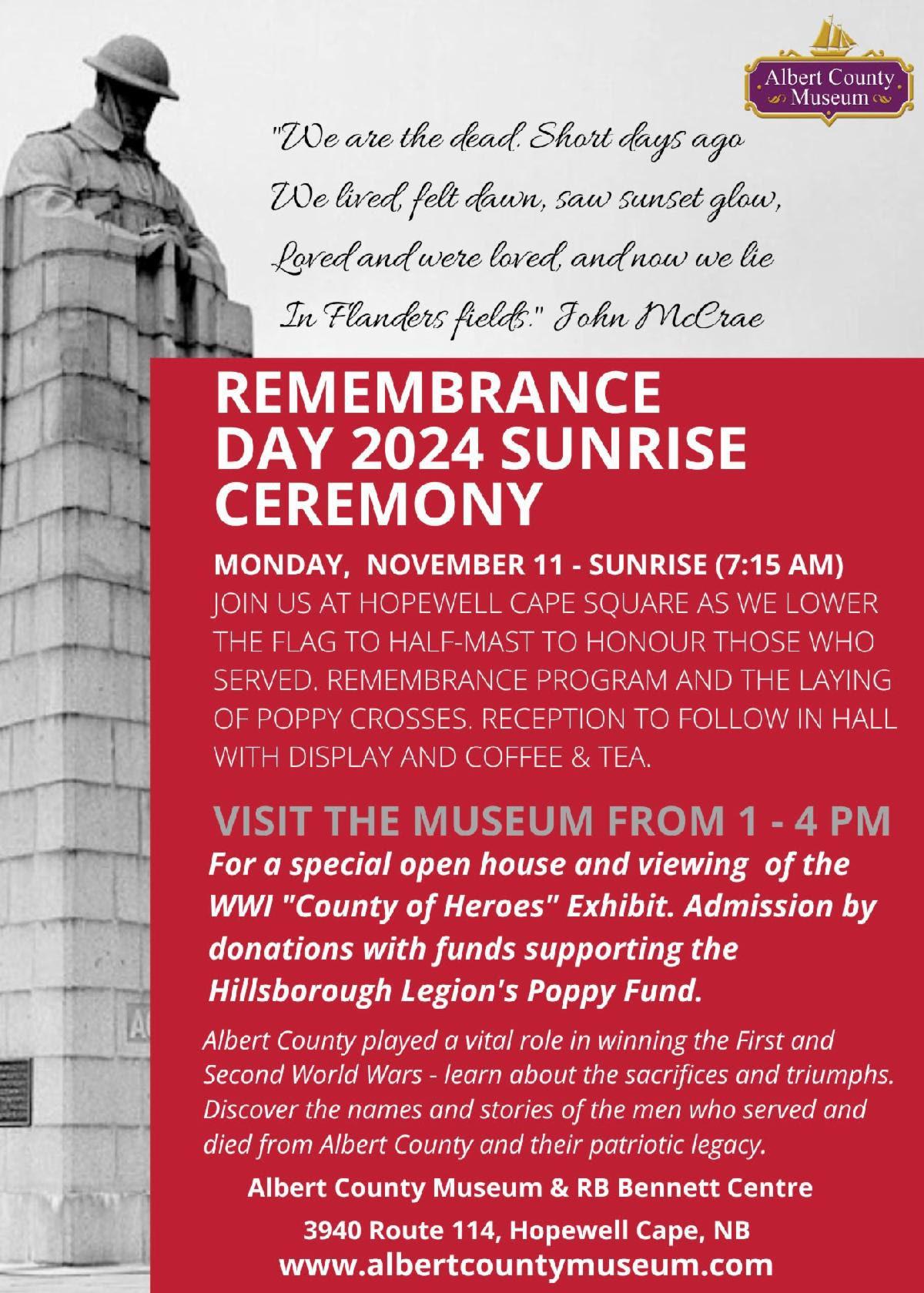 Albert County Museum

"We are the dead. Short days ago
We lived, felt dawn, saw sunset glow,
Loved and were loved, and now we lie
In Flanders fields." John McCrae

REMEMBRANCE DAY 2024 SUNRISE CEREMONY

MONDAY, NOVEMBER 11 - SUNRISE (7:15 AM)
JOIN US AT HOPEWELL CAPE SQUARE AS WE LOWER THE FLAG TO HALF-MAST TO HONOUR THOSE WHO SERVED. REMEMBRANCE PROGRAM AND THE LAYING OF POPPY CROSSES. RECEPTION TO FOLLOW IN HALL WITH DISPLAY AND COFFEE & TEA.

VISIT THE MUSEUM FROM 1 - 4 PM
For a special open house and viewing of the WWI "County of Heroes" Exhibit. Admission by donations with funds supporting the Hillsborough Legion's Poppy Fund.

Albert County played a vital role in winning the First and Second World Wars - learn about the sacrifices and triumphs. Discover the names and stories of the men who served and died from Albert County and their patriotic legacy.

Albert County Museum & RB Bennett Centre
3940 Route 114, Hopewell Cape, NB
www.albertcountymuseum.com